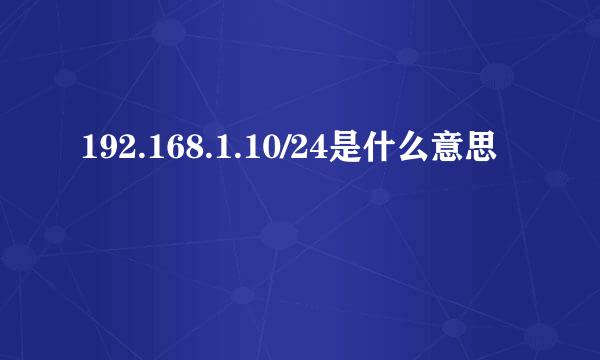 192.168.1.10/24是什么意思